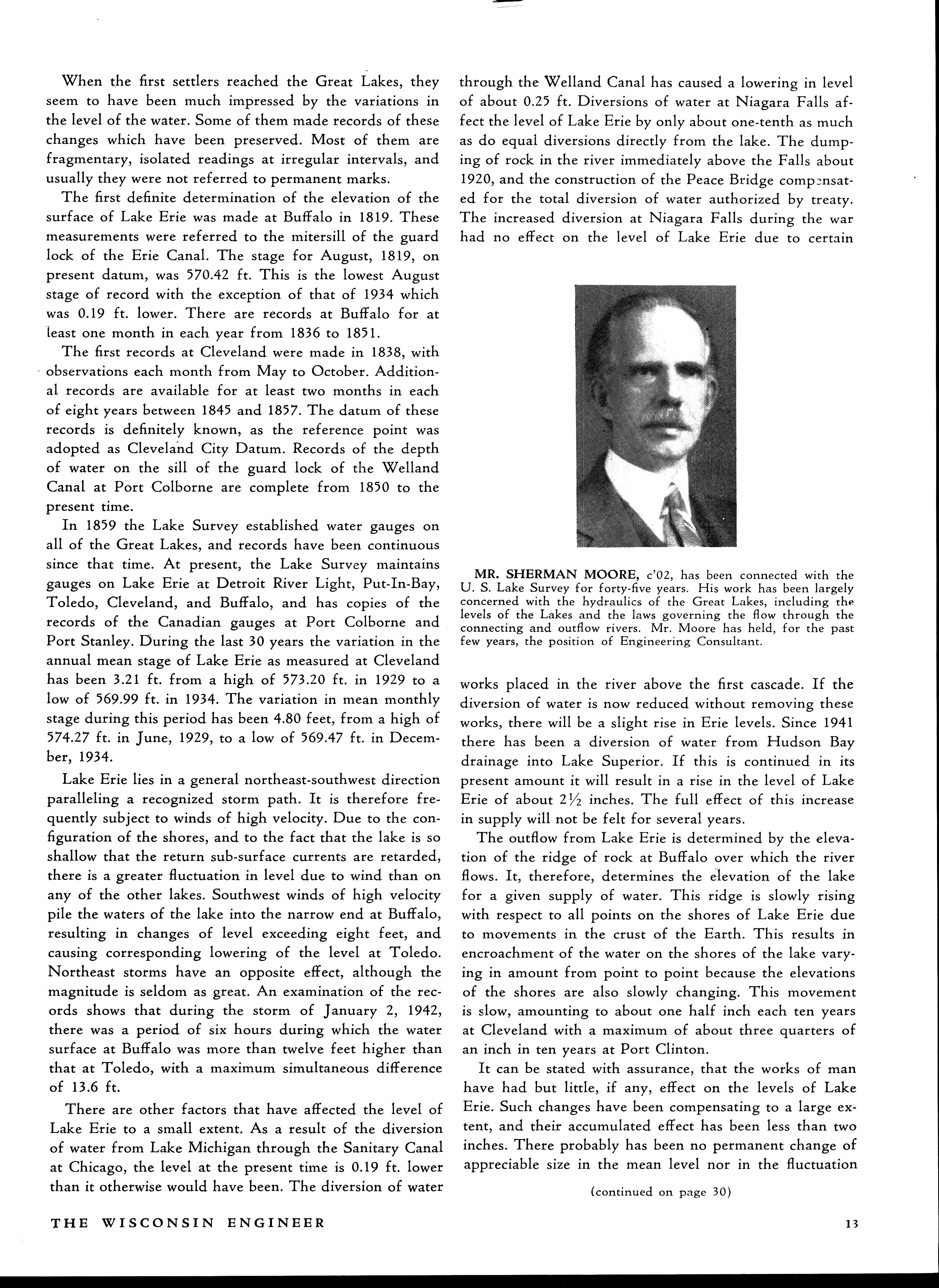 When the first settlers reached the Great Lakes, they seem to have been much impressed by the variations in the level of the water. Some of them made records of these changes which have been preserved. Most of them are fragmentary, isolated readings at irregular intervals, and usually they were not referred to permanent marks.

The first definite determination of the elevation of the surface of Lake Erie was made at Buffalo in 1819. These measurements were referred to the mitersill of the guard lock of the Erie Canal. The stage for August, 1819, on present datum, was 570.42 ft. This is the lowest August stage of record with the exception of that of 1934 which was 0.19 ft. lower. There are records at Buffalo for at least one month in each year from 1836 to 1851.

The first records at Cleveland were made in 1838, with observations each month from May to October. Additional records are available for at least two months in each of eight years between 1845 and 1857. The datum of these records is definitely known, as the reference point was adopted as Cleveland City Datum. Records of the depth of water on the sill of the guard lock of the Welland Canal at Port Colborne are complete from 1850 to the present time.

In 1859 the Lake Survey established water gauges on all of the Great Lakes, and records have been continuous since that time. At present, the Lake Survey maintains gauges on Lake Erie at Detroit River Light, Put-In-Bay, Toledo, Cleveland, and Buffalo, and has copies of the records of the Canadian gauges at Port Colborne and Port Stanley. During the last 30 years the variation in the annual mean stage of Lake Erie as measured at Cleveland has been 3.21 ft. from a high of 573.20 ft. in 1929 to a low of 569.99 ft. in 1934. The variation in mean monthly stage during this period has been 4.80 feet, from a high of 574.27 ft. in June, 1929, to a low of 569.47 ft. in December, 1934.

Lake Erie lies in a general northeast-southwest direction paralleling a recognized storm path. It is therefore frequently subject to winds of high velocity. Due to the configuration of the shores, and to the fact that the lake is so shallow that the return sub-surface currents are retarded, there is a greater fluctuation in level due to wind than on any of the other lakes. Southwest winds of high velocity pile the waters of the lake into the narrow end at Buffalo, resulting in changes of level exceeding eight feet, and causing corresponding lowering of the level at Toledo. Northeast storms have an opposite effect, although the magnitude is seldom as great. An examination of the records shows that during the storm of January 2, 1942, there was a period of six hours during which the water surface at Buffalo was more than twelve feet higher than that at Toledo, with a maximum simultaneous difference of 13.6 ft.

There are other factors that have affected the level of Lake Erie to a small extent. As a result of the diversion of water from Lake Michigan through the Sanitary Canal at Chicago, the level at the present time is 0.19 ft. lower than it otherwise would have been. The diversion of water through the Welland Canal has caused a lowering in level of about 0.25 ft. Diversions of water at Niagara Falls affect the level of Lake Erie by only about one-tenth as much as do equal diversions directly from the lake. The dumping of rock in the river immediately above the Falls about 1920, and the construction of the Peace Bridge compensated for the total diversion of water authorized by treaty. The increased diversion at Niagara Falls during the war had no effect on the level of Lake Erie due to certain

MR. SHERMAN MOORE, c'02, has been connected with the U. S. Lake Survey for forty-five years. His work has been largely concerned with the hydraulics of the Great Lakes, including the levels of the Lakes and the laws governing the flow through the connecting and outflow rivers. Mr. Moore has held, for the past few years, the position of Engineering Consultant.

works placed in the river above the first cascade. If the diversion of water is now reduced without removing these works, there will be a slight rise in Erie levels. Since 1941 there has been a diversion of water from Hudson Bay drainage into Lake Superior. If this is continued in its present amount it will result in a rise in the level of Lake Erie of about 2½ inches. The full effect of this increase in supply will not be felt for several years.

The outflow from Lake Erie is determined by the elevation of the ridge of rock at Buffalo over which the river flows. It, therefore, determines the elevation of the lake for a given supply of water. This ridge is slowly rising with respect to all points on the shores of Lake Erie due to movements in the crust of the Earth. This results in encroachment of the water on the shores of the lake varying in amount from point to point because the elevations of the shores are also slowly changing. This movement is slow, amounting to about one half inch each ten years at Cleveland with a maximum of about three quarters of an inch in ten years at Port Clinton.

It can be stated with assurance, that the works of man have had but little, if any, effect on the levels of Lake Erie. Such changes have been compensating to a large extent, and their accumulated effect has been less than two inches. There probably has been no permanent change of appreciable size in the mean level nor in the fluctuation

(continued on page 30)

THE WISCONSIN ENGINEER

13